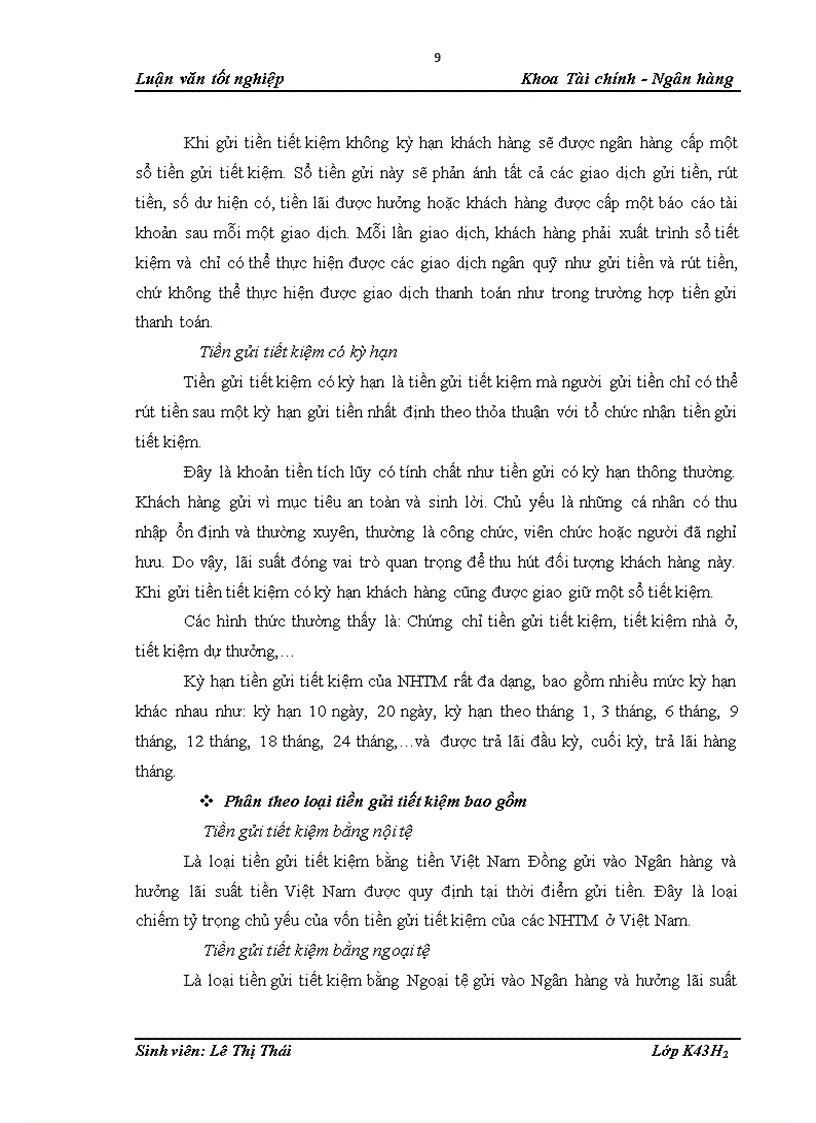 9

Luận văn tốt nghiệp Khoa Tài chính - Ngân hàng

Khi gửi tiền tiết kiệm không kỳ hạn khách hàng sẽ được ngân hàng cấp một sổ tiền gửi tiết kiệm. Sổ tiền gửi này sẽ phản ánh tất cả các giao dịch gửi tiền, rút tiền, số dư hiện có, tiền lãi được hưởng hoặc khách hàng được cấp một báo cáo tài khoản sau mỗi một giao dịch. Mỗi lần giao dịch, khách hàng phải xuất trình sổ tiết kiệm và chỉ có thể thực hiện được các giao dịch ngân quỹ như gửi tiền và rút tiền, chứ không thể thực hiện được giao dịch thanh toán như trong trường hợp tiền gửi thanh toán.

Tiền gửi tiết kiệm có kỳ hạn

Tiền gửi tiết kiệm có kỳ hạn là tiền gửi tiết kiệm mà người gửi tiền chỉ có thể rút tiền sau một kỳ hạn gửi tiền nhất định theo thỏa thuận với tổ chức nhận tiền gửi tiết kiệm.

Đây là khoản tiền tích lũy có tính chất như tiền gửi có kỳ hạn thông thường. Khách hàng gửi vì mục tiêu an toàn và sinh lời. Chủ yếu là những cá nhân có thu nhập ổn định và thường xuyên, thường là công chức, viên chức hoặc người đã nghỉ hưu. Do vậy, lãi suất đóng vai trò quan trọng để thu hút đối tượng khách hàng này. Khi gửi tiền tiết kiệm có kỳ hạn khách hàng cũng được giao giữ một sổ tiết kiệm.

Các hình thức thường thấy là: Chứng chỉ tiền gửi tiết kiệm, tiết kiệm nhà ở, tiết kiệm dự thưởng,...

Kỳ hạn tiền gửi tiết kiệm của NHTM rất đa dạng, bao gồm nhiều mức kỳ hạn khác nhau như: kỳ hạn 10 ngày, 20 ngày, kỳ hạn theo tháng 1, 3 tháng, 6 tháng, 9 tháng, 12 tháng, 18 tháng, 24 tháng,...và được trả lãi đầu kỳ, cuối kỳ, trả lãi hàng tháng.

❖ Phân theo loại tiền gửi tiết kiệm bao gồm

Tiền gửi tiết kiệm bằng nội tệ

Là loại tiền gửi tiết kiệm bằng tiền Việt Nam Đồng gửi vào Ngân hàng và hưởng lãi suất tiền Việt Nam được quy định tại thời điểm gửi tiền. Đây là loại chiếm tỷ trọng chủ yếu của vốn tiền gửi tiết kiệm của các NHTM ở Việt Nam.

Tiền gửi tiết kiệm bằng ngoại tệ

Là loại tiền gửi tiết kiệm bằng Ngoại tệ gửi vào Ngân hàng và hưởng lãi suất

Sinh viên: Lê Thị Thái Lớp K43$H_2$